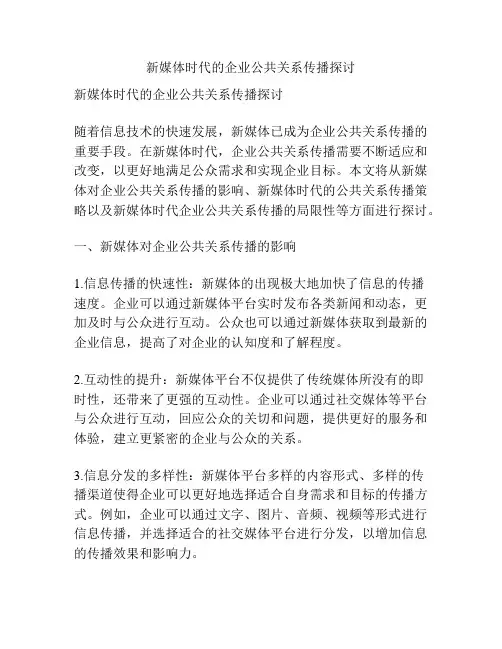 新媒体时代的企业公共关系传播探讨

新媒体时代的企业公共关系传播探讨

随着信息技术的快速发展，新媒体已成为企业公共关系传播的重要手段。在新媒体时代，企业公共关系传播需要不断适应和改变，以更好地满足公众需求和实现企业目标。本文将从新媒体对企业公共关系传播的影响、新媒体时代的公共关系传播策略以及新媒体时代企业公共关系传播的局限性等方面进行探讨。

一、新媒体对企业公共关系传播的影响

1.信息传播的快速性：新媒体的出现极大地加快了信息的传播速度。企业可以通过新媒体平台实时发布各类新闻和动态，更加及时与公众进行互动。公众也可以通过新媒体获取到最新的企业信息，提高了对企业的认知度和了解程度。

2.互动性的提升：新媒体平台不仅提供了传统媒体所没有的即时性，还带来了更强的互动性。企业可以通过社交媒体等平台与公众进行互动，回应公众的关切和问题，提供更好的服务和体验，建立更紧密的企业与公众的关系。

3.信息分发的多样性：新媒体平台多样的内容形式、多样的传播渠道使得企业可以更好地选择适合自身需求和目标的传播方式。例如，企业可以通过文字、图片、音频、视频等形式进行信息传播，并选择适合的社交媒体平台进行分发，以增加信息的传播效果和影响力。